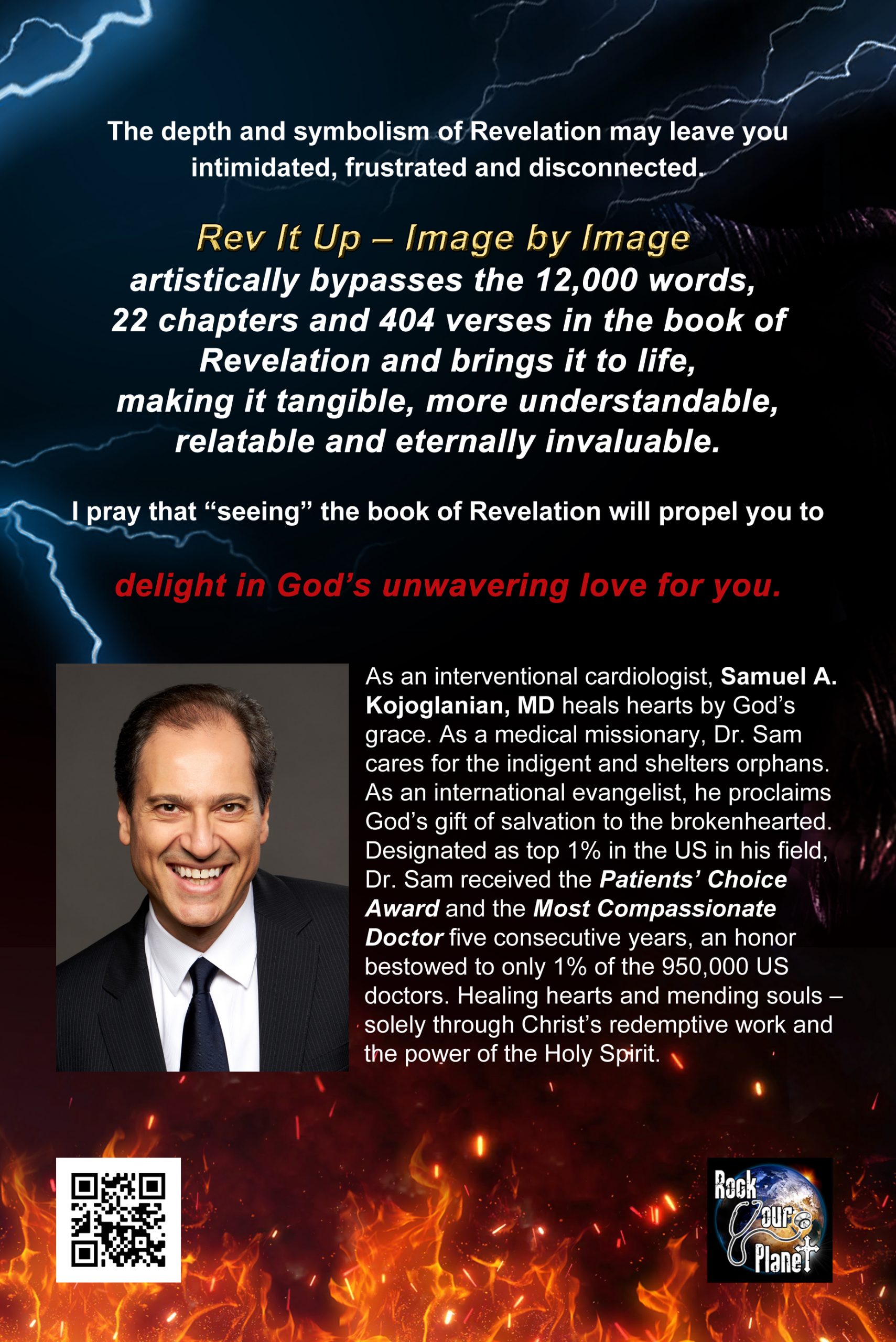 The depth and symbolism of Revelation may leave you intimidated, frustrated and disconnected.

Rev It Up – Image by Image
artistically bypasses the 12,000 words, 22 chapters and 404 verses in the book of Revelation and brings it to life, making it tangible, more understandable, relatable and eternally invaluable.

I pray that “seeing” the book of Revelation will propel you to

delight in God’s unwavering love for you.

As an interventional cardiologist, Samuel A. Kojoglanian, MD heals hearts by God’s grace. As a medical missionary, Dr. Sam cares for the indigent and shelters orphans. As an international evangelist, he proclaims God’s gift of salvation to the brokenhearted. Designated as top 1% in the US in his field, Dr. Sam received the Patients’ Choice Award and the Most Compassionate Doctor five consecutive years, an honor bestowed to only 1% of the 950,000 US doctors. Healing hearts and mending souls – solely through Christ’s redemptive work and the power of the Holy Spirit.

Rock Your Planet